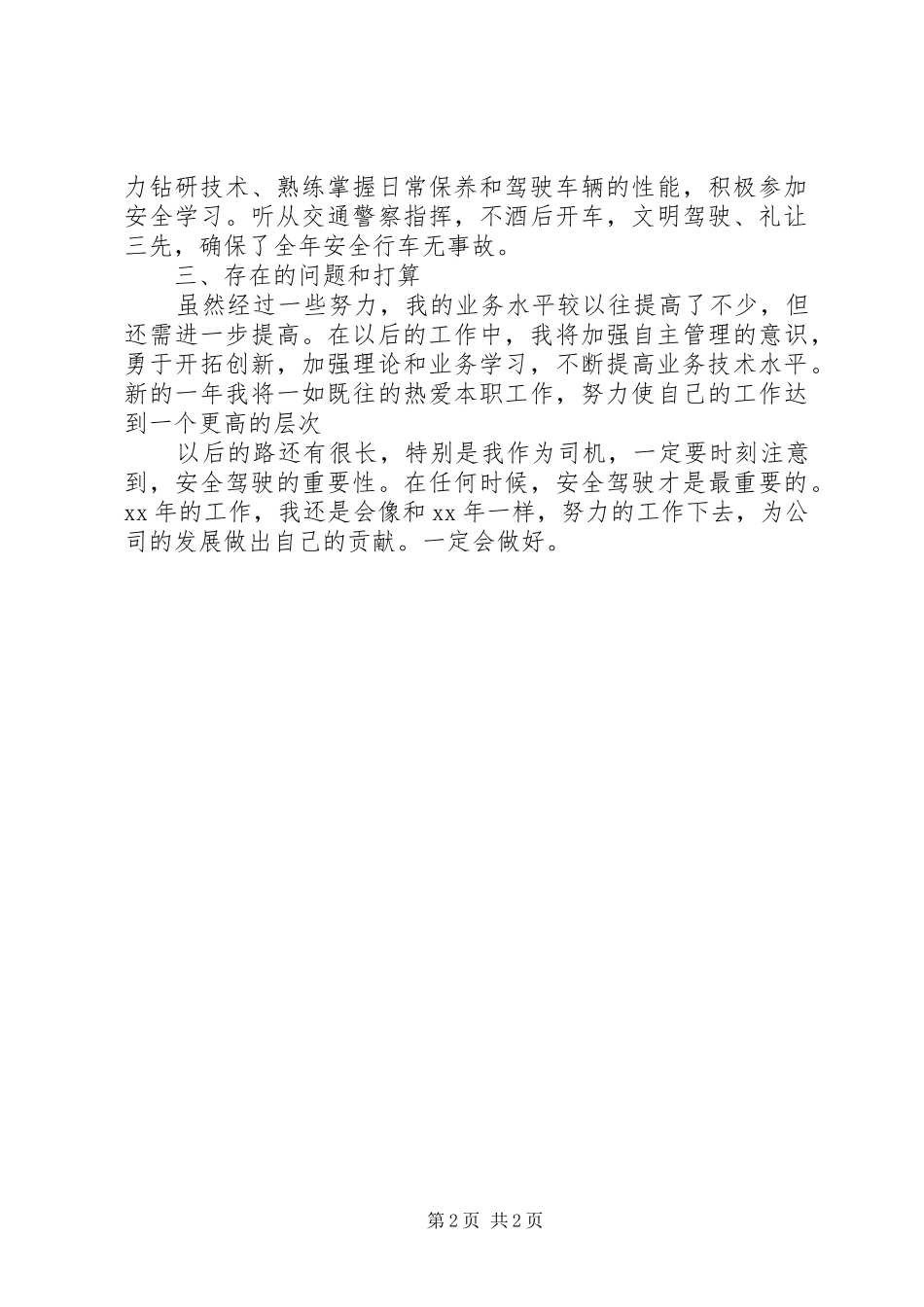 力钻研技术、熟练掌握日常保养和驾驶车辆的性能，积极参加安全学习。听从交通警察指挥，不酒后开车，文明驾驶、礼让三先，确保了全年安全行车无事故。

三、存在的问题和打算

虽然经过一些努力，我的业务水平较以往提高了不少，但还需进一步提高。在以后的工作中，我将加强自主管理的意识，勇于开拓创新，加强理论和业务学习，不断提高业务技术水平。新的一年我将一如既往的热爱本职工作，努力使自己的工作达到一个更高的层次

以后的路还有很长，特别是我作为司机，一定要时刻注意到，安全驾驶的重要性。在任何时候，安全驾驶才是最重要的。xx 年的工作，我还是会像和 xx 年一样，努力的工作下去，为公司的发展做出自己的贡献。一定会做好。

第 2 页 共 2 页